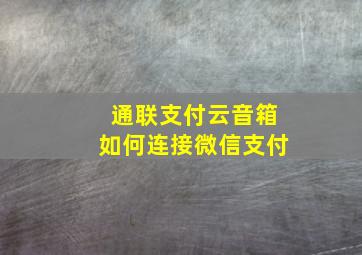 通联支付云音箱
如何连接微信支付